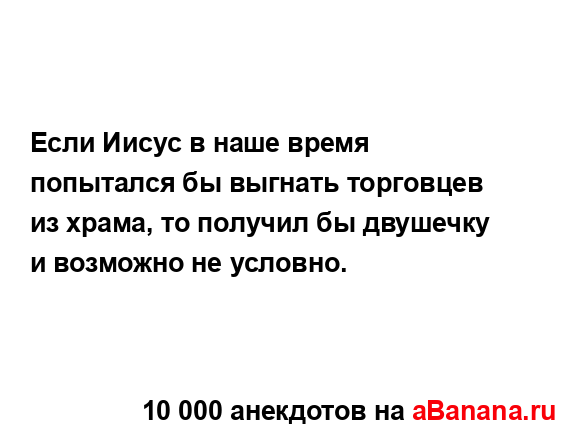 Если Иисус в наше время попытался бы выгнать торговцев из храма, то получил бы двушечку и возможно не условно.

10 000 анекдотов на aBanana.ru